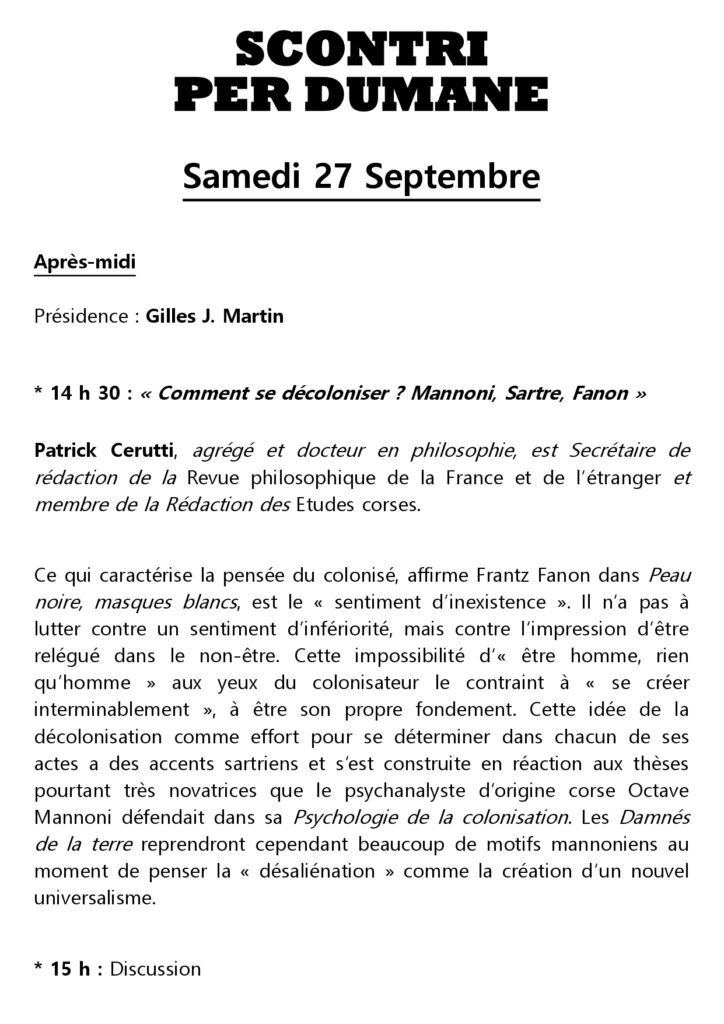 SCONTRI
PER DUMANE

Samedi 27 Septembre

Après-midi

Présidence : Gilles J. Martin

* 14 h 30 : « Comment se décoloniser ? Mannoni, Sartre, Fanon »

Patrick Cerutti, agrégé et docteur en philosophie, est Secrétaire de rédaction de la Revue philosophique de la France et de l'étranger et membre de la Rédaction des Etudes corses.

Ce qui caractérise la pensée du colonisé, affirme Frantz Fanon dans Peau noire, masques blancs, est le « sentiment d'inexistence ». Il n'a pas à lutter contre un sentiment d'infériorité, mais contre l'impression d'être relégué dans le non-être. Cette impossibilité d'« être homme, rien qu'homme » aux yeux du colonisateur le contraint à « se créer interminablement », à être son propre fondement. Cette idée de la décolonisation comme effort pour se déterminer dans chacun de ses actes a des accents sartriens et s'est construite en réaction aux thèses pourtant très novatrices que le psychanalyste d'origine corse Octave Mannoni défendait dans sa Psychologie de la colonisation. Les Damnés de la terre reprendront cependant beaucoup de motifs mannoniens au moment de penser la « désaliénation » comme la création d'un nouvel universalisme.

* 15 h : Discussion